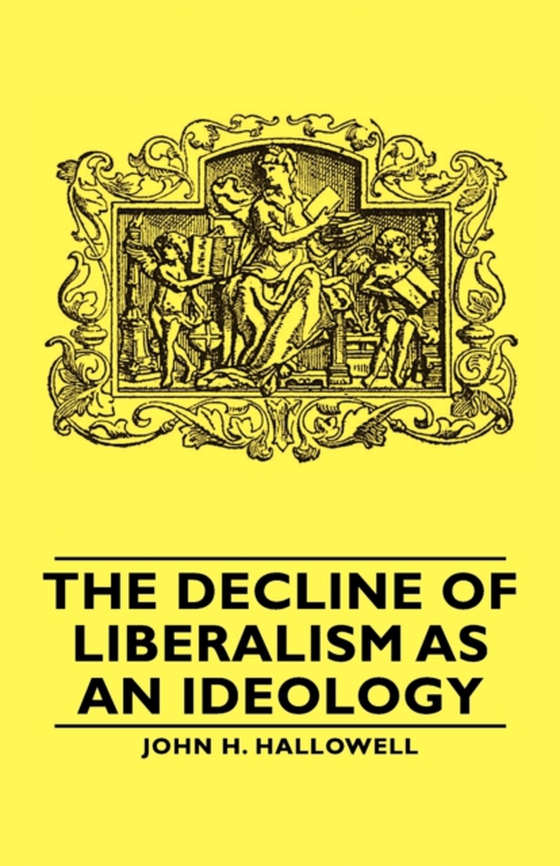 THE DECLINE OF LIBERALISM AS AN IDEOLOGY

JOHN H. HALLOWELL